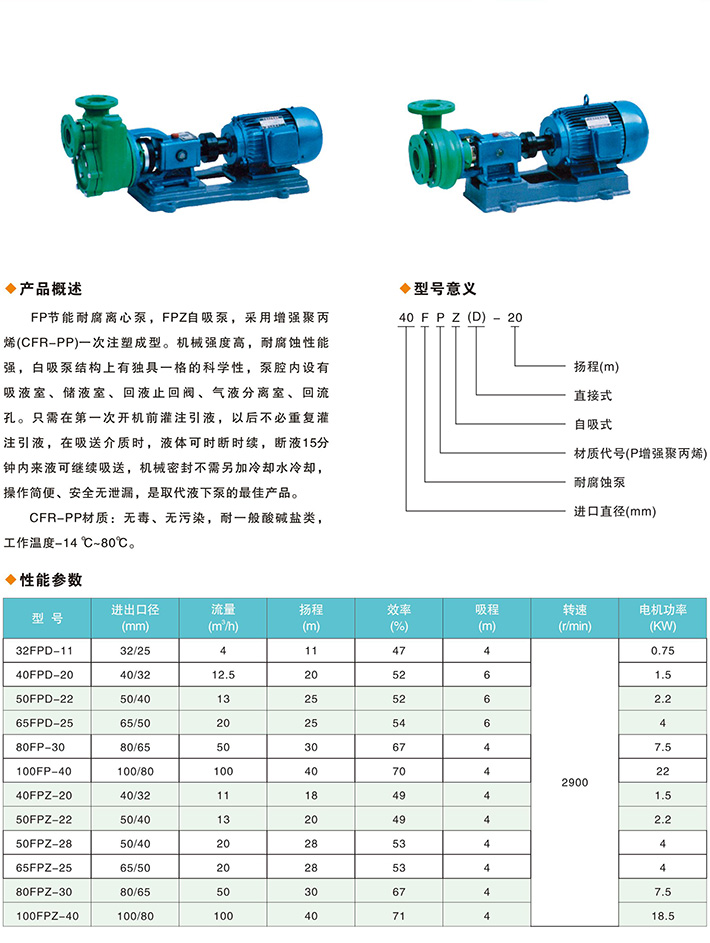 ◆产品概述

FP节能耐腐离心泵，FPZ自吸泵，采用增强聚丙烯(CFR-PP)一次注塑成型。机械强度高，耐腐蚀性能强，自吸泵结构上有独具一格的科学性，泵腔内设有吸液室、储液室、回液止回阀、气液分离室、回流孔。只需在第一次开机前灌注引液，以后不必重复灌注引液，在吸送介质时，液体可时断时续，断液15分钟内来液可继续吸送，机械密封不需另加冷却水冷却，操作简便、安全无泄漏，是取代液下泵的最佳产品。

CFR-PP材质：无毒、无污染，耐一般酸碱盐类，工作温度-14 ℃~80℃。

◆型号意义

40 F P Z (D) - 20

扬程(m)
直接式
自吸式
材质代号(P增强聚丙烯)
耐腐蚀泵
进口直径(mm)

◆性能参数

| 型 号 | 进出口径 (mm) | 流量 ($m^3/h$) | 扬程 (m) | 效率 (%) | 吸程 (m) | 转速 (r/min) | 电机功率 (KW) |
|---|---|---|---|---|---|---|---|
| 32FPD-11 | 32/25 | 4 | 11 | 47 | 4 | 2900 | 0.75 |
| 40FPD-20 | 40/32 | 12.5 | 20 | 52 | 6 | | 1.5 |
| 50FPD-22 | 50/40 | 13 | 25 | 52 | 6 | | 2.2 |
| 65FPD-25 | 65/50 | 20 | 25 | 54 | 6 | | 4 |
| 80FP-30 | 80/65 | 50 | 30 | 67 | 4 | | 7.5 |
| 100FP-40 | 100/80 | 100 | 40 | 70 | 4 | | 22 |
| 40FPZ-20 | 40/32 | 11 | 18 | 49 | 4 | | 1.5 |
| 50FPZ-22 | 50/40 | 13 | 20 | 49 | 4 | | 2.2 |
| 50FPZ-28 | 50/40 | 20 | 28 | 53 | 4 | | 4 |
| 65FPZ-25 | 65/50 | 20 | 28 | 53 | 4 | | 4 |
| 80FPZ-30 | 80/65 | 50 | 30 | 67 | 4 | | 7.5 |
| 100FPZ-40 | 100/80 | 100 | 40 | 71 | 4 | | 18.5 |